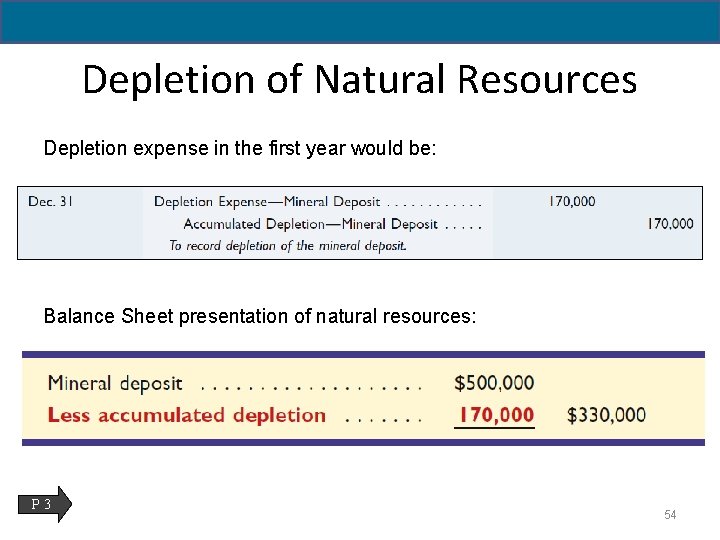 Depletion of Natural Resources

Depletion expense in the first year would be:

Dec. 31 Depletion Expense—Mineral Deposit 170,000
Accumulated Depletion—Mineral Deposit 170,000
To record depletion of the mineral deposit.

Balance Sheet presentation of natural resources:

Mineral deposit $500,000
Less accumulated depletion 170,000 $330,000

P 3

54